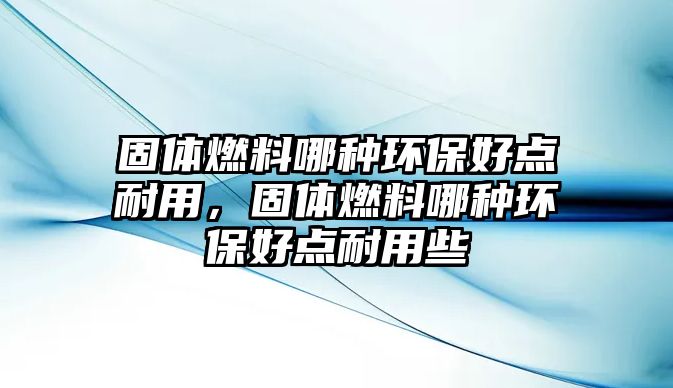 固体燃料哪种环保好点耐用，固体燃料哪种环保好点耐用些